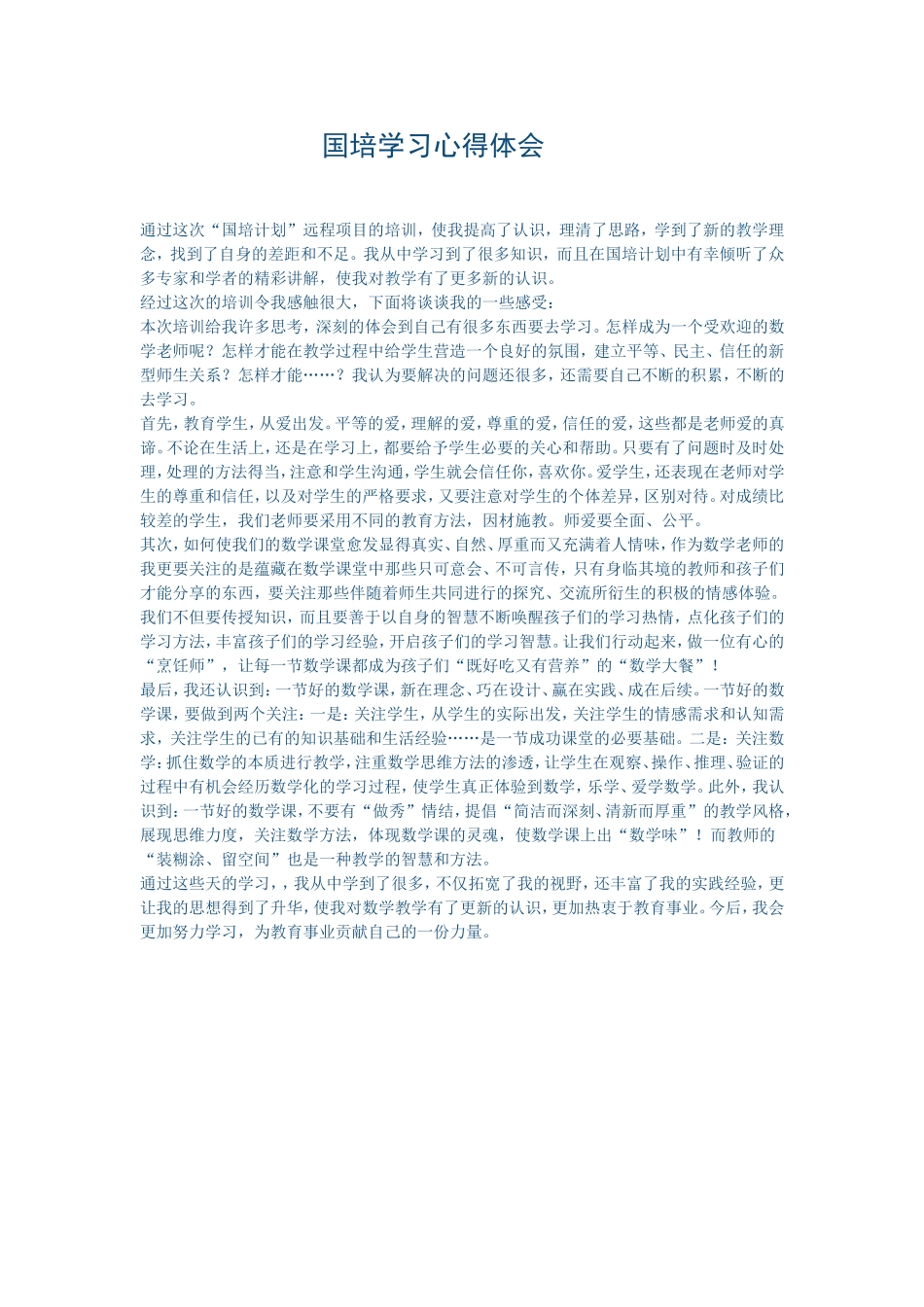 国培学习心得体会

通过这次“国培计划”远程项目的培训，使我提高了认识，理清了思路，学到了新的教学理念，找到了自身的差距和不足。我从中学习到了很多知识，而且在国培计划中有幸倾听了众多专家和学者的精彩讲解，使我对教学有了更多新的认识。
经过这次的培训令我感触很大，下面将谈谈我的一些感受：
本次培训给我许多思考，深刻的体会到自己有很多东西要去学习。怎样成为一个受欢迎的数学老师呢？怎样才能在教学过程中给学生营造一个良好的氛围，建立平等、民主、信任的新型师生关系？怎样才能……？我认为要解决的问题还很多，还需要自己不断的积累，不断的去学习。
首先，教育学生，从爱出发。平等的爱，理解的爱，尊重的爱，信任的爱，这些都是老师爱的真谛。不论在生活上，还是在学习上，都要给予学生必要的关心和帮助。只要有了问题时及时处理，处理的方法得当，注意和学生沟通，学生就会信任你，喜欢你。爱学生，还表现在老师对学生的尊重和信任，以及对学生的严格要求，又要注意对学生的个体差异，区别对待。对成绩比较差的学生，我们老师要采用不同的教育方法，因材施教。师爱要全面、公平。
其次，如何使我们的数学课堂愈发显得真实、自然、厚重而又充满着人情味，作为数学老师的我更要关注的是蕴藏在数学课堂中那些只可意会、不可言传，只有身临其境的教师和孩子们才能分享的东西，要关注那些伴随着师生共同进行的探究、交流所衍生的积极的情感体验。我们不但要传授知识，而且要善于以自身的智慧不断唤醒孩子们的学习热情，点化孩子们的学习方法，丰富孩子们的学习经验，开启孩子们的学习智慧。让我们行动起来，做一位有心的“烹饪师”，让每一节数学课都成为孩子们“既好吃又有营养”的“数学大餐”！
最后，我还认识到：一节好的数学课，新在理念、巧在设计、赢在实践、成在后续。一节好的数学课，要做到两个关注：一是：关注学生，从学生的实际出发，关注学生的情感需求和认知需求，关注学生的已有的知识基础和生活经验……是一节成功课堂的必要基础。二是：关注数学：抓住数学的本质进行教学，注重数学思维方法的渗透，让学生在观察、操作、推理、验证的过程中有机会经历数学化的学习过程，使学生真正体验到数学，乐学、爱学数学。此外，我认识到：一节好的数学课，不要有“做秀”情结，提倡“简洁而深刻、清新而厚重”的教学风格，展现思维力度，关注数学方法，体现数学课的灵魂，使数学课上出“数学味”！而教师的“装糊涂、留空间”也是一种教学的智慧和方法。
通过这些天的学习，，我从中学到了很多，不仅拓宽了我的视野，还丰富了我的实践经验，更让我的思想得到了升华，使我对数学教学有了更新的认识，更加热衷于教育事业。今后，我会更加努力学习，为教育事业贡献自己的一份力量。